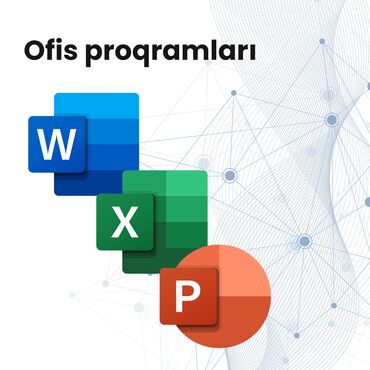 Ofis proqramları

W

X

P